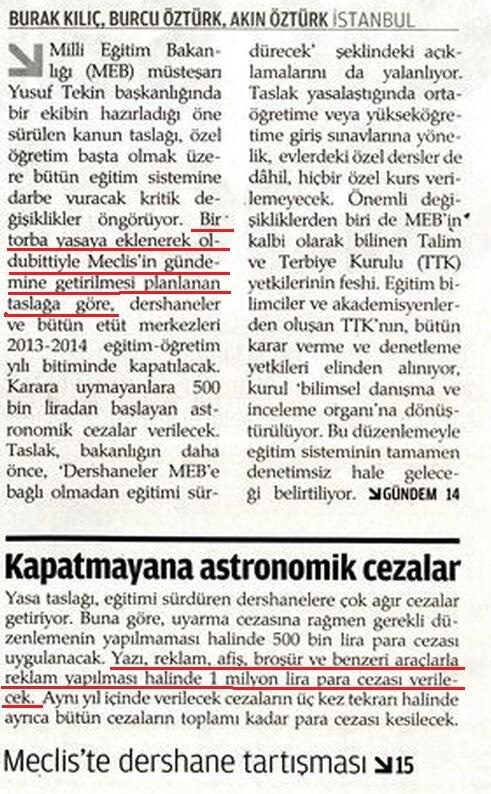 BURAK KILIÇ, BURCU ÖZTÜRK, AKIN ÖZTÜRK İSTANBUL

Milli Eğitim Bakanlığı (MEB) müsteşarı Yusuf Tekin başkanlığında bir ekibin hazırladığı öne sürülen kanun taslağı, özel öğretim başta olmak üzere bütün eğitim sistemine darbe vuracak kritik değişiklikler öngörüyor. Bir torba yasaya eklenerek oldubittiyle Meclis'in gündemine getirilmesi planlanan taslağa göre, dershaneler ve bütün etüt merkezleri 2013-2014 eğitim-öğretim yılı bitiminde kapatılacak. Karara uymayanlara 500 bin liradan başlayan astronomik cezalar verilecek. Taslak, bakanlığın daha önce, 'Dershaneler MEB'e bağlı olmadan eğitimi sürdürecek' şeklindeki açıklamalarını da yalanlıyor. Taslak yasalaştığında ortaöğretime veya yükseköğretime giriş sınavlarına yönelik, evlerdeki özel dersler de dâhil, hiçbir özel kurs verilemeyecek. Önemli değişikliklerden biri de MEB'in kalbi olarak bilinen Talim ve Terbiye Kurulu (TTK) yetkilerinin feshi. Eğitim bilimciler ve akademisyenlerden oluşan TTK'nın, bütün karar verme ve denetleme yetkileri elinden alınıyor, kurul 'bilimsel danışma ve inceleme organı'na dönüştürülüyor. Bu düzenlemeyle eğitim sisteminin tamamen denetimsiz hale geleceği belirtiliyor. GÜNDEM 14

Kapatmayana astronomik cezalar

Yasa taslağı, eğitimi sürdüren dershanelere çok ağır cezalar getiriyor. Buna göre, uyarma cezasına rağmen gerekli düzenlemenin yapılmaması halinde 500 bin lira para cezası uygulanacak. Yazı, reklam, afiş, broşür ve benzeri araçlarla reklam yapılması halinde 1 milyon lira para cezası verilecek. Aynı yıl içinde verilecek cezaların üç kez tekrarı halinde ayrıca bütün cezaların toplamı kadar para cezası kesilecek.

Meclis'te dershane tartışması 15